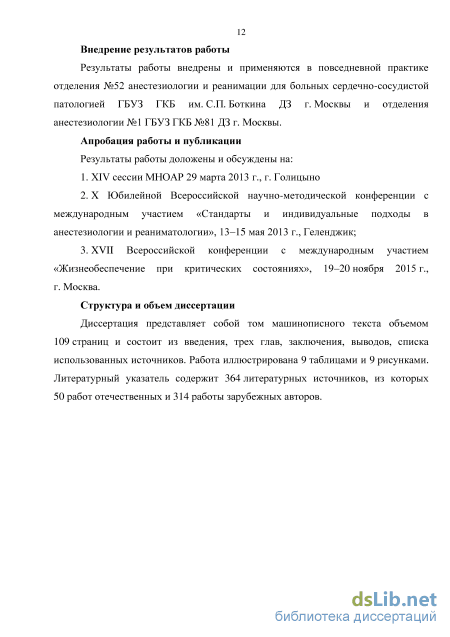 12

Внедрение результатов работы

Результаты работы внедрены и применяются в повседневной практике отделения №52 анестезиологии и реанимации для больных сердечно-сосудистой патологией ГБУЗ ГКБ им. С.П. Боткина ДЗ г. Москвы и отделения анестезиологии №1 ГБУЗ ГКБ №81 ДЗ г. Москвы.

Апробация работы и публикации

Результаты работы доложены и обсуждены на:

1. XIV сессии МНОАР 29 марта 2013 г., г. Голицыно

2. X Юбилейной Всероссийской научно-методической конференции с международным участием «Стандарты и индивидуальные подходы в анестезиологии и реаниматологии», 13–15 мая 2013 г., Геленджик;

3. XVII Всероссийской конференции с международным участием «Жизнеобеспечение при критических состояниях», 19–20 ноября 2015 г., г. Москва.

Структура и объем диссертации

Диссертация представляет собой том машинописного текста объемом 109 страниц и состоит из введения, трех глав, заключения, выводов, списка использованных источников. Работа иллюстрирована 9 таблицами и 9 рисунками. Литературный указатель содержит 364 литературных источников, из которых 50 работ отечественных и 314 работы зарубежных авторов.

dsLib.net
библиотека диссертаций